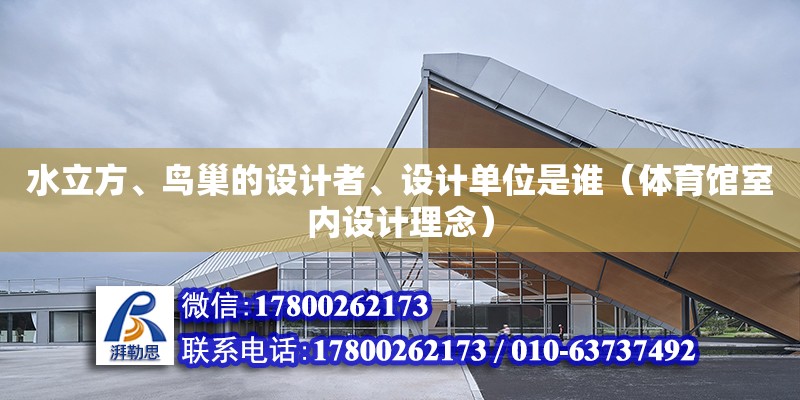 水立方、鸟巢的设计者、设计单位是谁（体育馆室内设计理念）

湃勒思

微信：17800262173

联系电话：17800262173 / 010-63737492